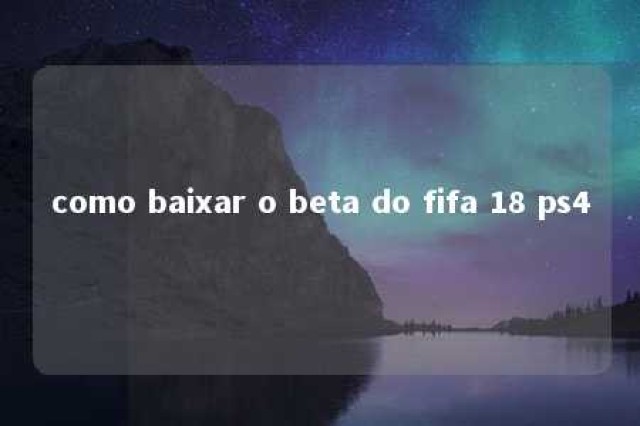 como baixar o beta do fifa 18 ps4